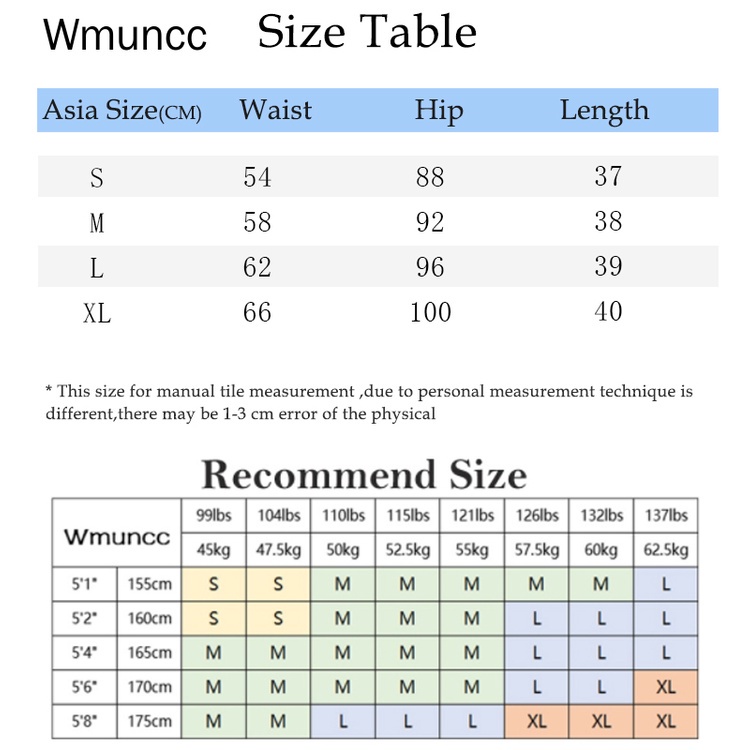 Wmuncc Size Table

| Asia Size(CM) | Waist | Hip | Length |
|---|---|---|---|
| S | 54 | 88 | 37 |
| M | 58 | 92 | 38 |
| L | 62 | 96 | 39 |
| XL | 66 | 100 | 40 |

* This size for manual tile measurement ,due to personal measurement technique is different,there may be 1-3 cm error of the physical

Recommend Size

| Wmuncc | | 99lbs | 104lbs | 110lbs | 115lbs | 121lbs | 126lbs | 132lbs | 137lbs |
|---|---|---|---|---|---|---|---|---|---|
| | | 45kg | 47.5kg | 50kg | 52.5kg | 55kg | 57.5kg | 60kg | 62.5kg |
| 5'1" | 155cm | S | S | M | M | M | M | M | L |
| 5'2" | 160cm | S | S | M | M | M | L | L | L |
| 5'4" | 165cm | M | M | M | M | M | L | L | L |
| 5'6" | 170cm | M | M | M | M | M | L | L | XL |
| 5'8" | 175cm | M | M | L | L | L | XL | XL | XL |